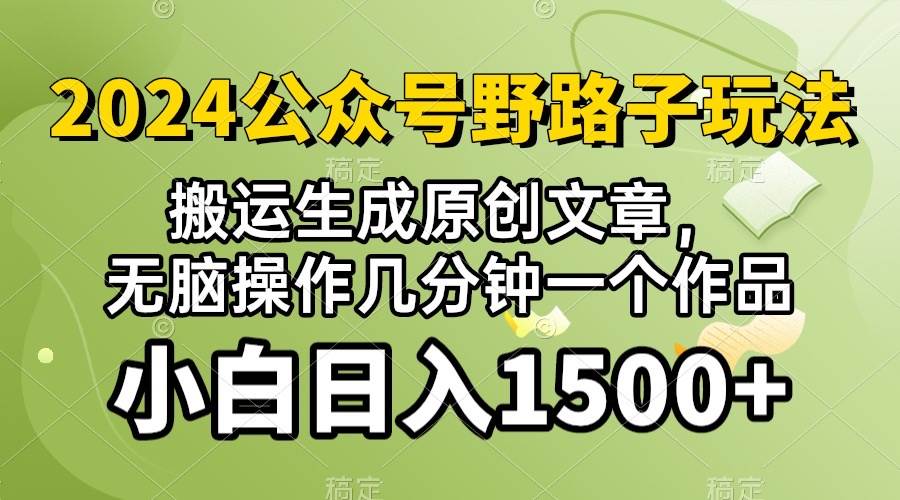 2024公众号野路子玩法

搬运生成原创文章，
无脑操作几分钟一个作品

小白日入1500+

稿定 稿定 稿定 稿定